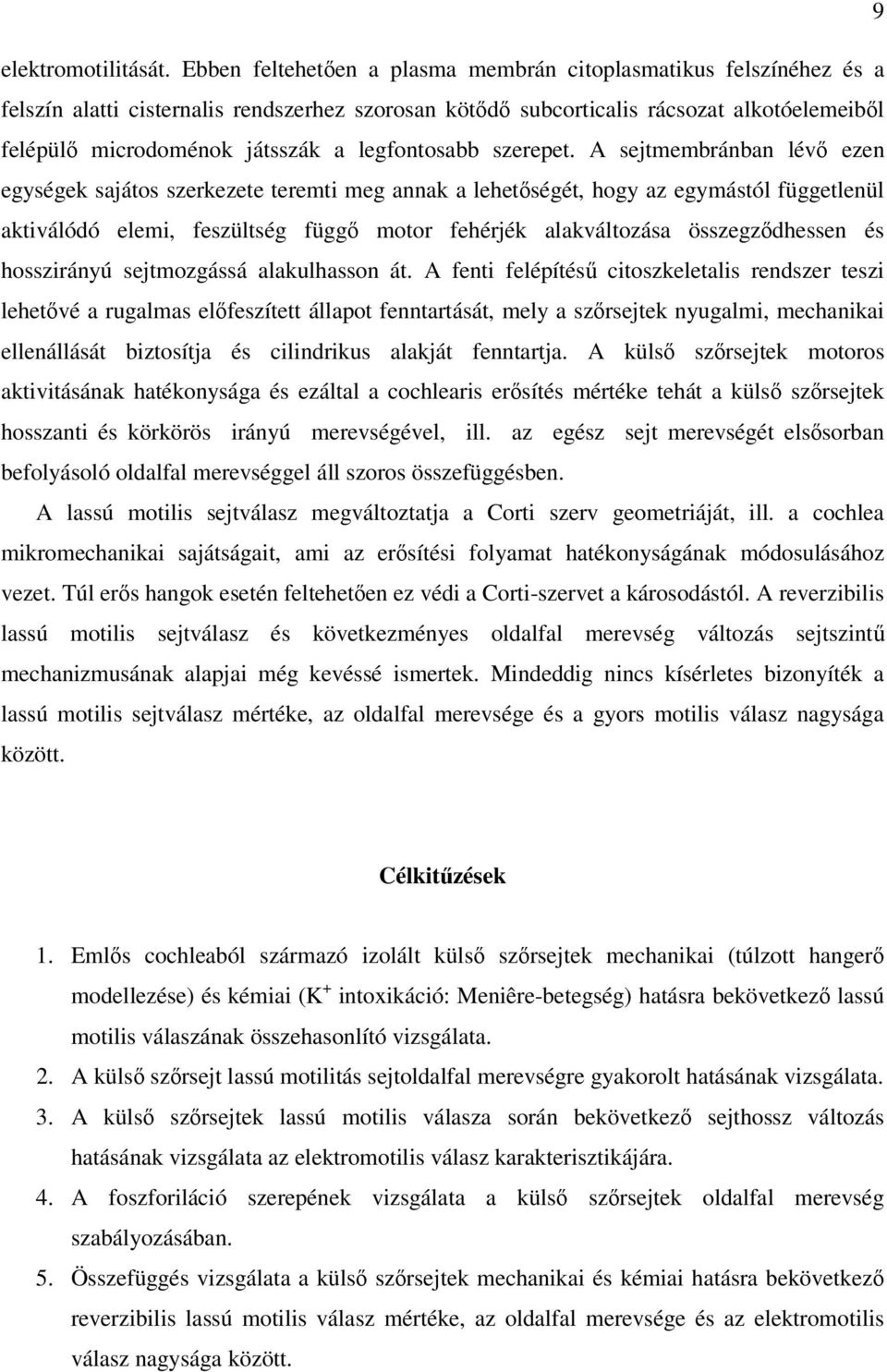 9

elektromotilitását. Ebben feltehetően a plasma membrán citoplasmatikus felszínéhez és a felszín alatti cisternalis rendszerhez szorosan kötődő subcorticalis rácsozat alkotóelemeiből felépülő microdomének játsszák a legfontosabb szerepet. A sejtmembránban lévő ezen egységek sajátos szerkezete teremti meg annak a lehetőségét, hogy az egymástól függetlenül aktiválódó elemi, feszültség függő motor fehérjék alakváltozása összegződhessen és hosszirányú sejtmozgássá alakulhasson át. A fenti felépítésű citoszkeletalis rendszer teszi lehetővé a rugalmas előfeszített állapot fenntartását, mely a szőrsejtek nyugalmi, mechanikai ellenállását biztosítja és cilindrikus alakját fenntartja. A külső szőrsejtek motoros aktivitásának hatékonysága és ezáltal a cochlearis erősítés mértéke tehát a külső szőrsejtek hosszanti és körkörös irányú merevségével, ill. az egész sejt merevségét elsősorban befolyásoló oldalfal merevséggel áll szoros összefüggésben.

A lassú motilis sejtválasz megváltoztatja a Corti szerv geometriáját, ill. a cochlea mikromechanikai sajátságait, ami az erősítési folyamat hatékonyságának módosulásához vezet. Túl erős hangok esetén feltehetően ez védi a Corti-szervet a károsodástól. A reverzibilis lassú motilis sejtválasz és következményes oldalfal merevség változás sejtszintű mechanizmusának alapjai még kevéssé ismertek. Mindeddig nincs kísérletes bizonyíték a lassú motilis sejtválasz mértéke, az oldalfal merevsége és a gyors motilis válasz nagysága között.

Célkitűzések

1. Emlős cochleaból származó izolált külső szőrsejtek mechanikai (túlzott hangerő modellezése) és kémiai ($K^+$ intoxikáció: Menière-betegség) hatásra bekövetkező lassú motilis válaszának összehasonlító vizsgálata.
2. A külső szőrsejt lassú motilitás sejtoldalfal merevségre gyakorolt hatásának vizsgálata.
3. A külső szőrsejtek lassú motilis válasza során bekövetkező sejthossz változás hatásának vizsgálata az elektromotilis válasz karakterisztikájára.
4. A foszforiláció szerepének vizsgálata a külső szőrsejtek oldalfal merevség szabályozásában.
5. Összefüggés vizsgálata a külső szőrsejtek mechanikai és kémiai hatásra bekövetkező reverzibilis lassú motilis válasz mértéke, az oldalfal merevsége és az elektromotilis válasz nagysága között.